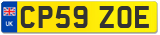 UK
CP59 ZOE